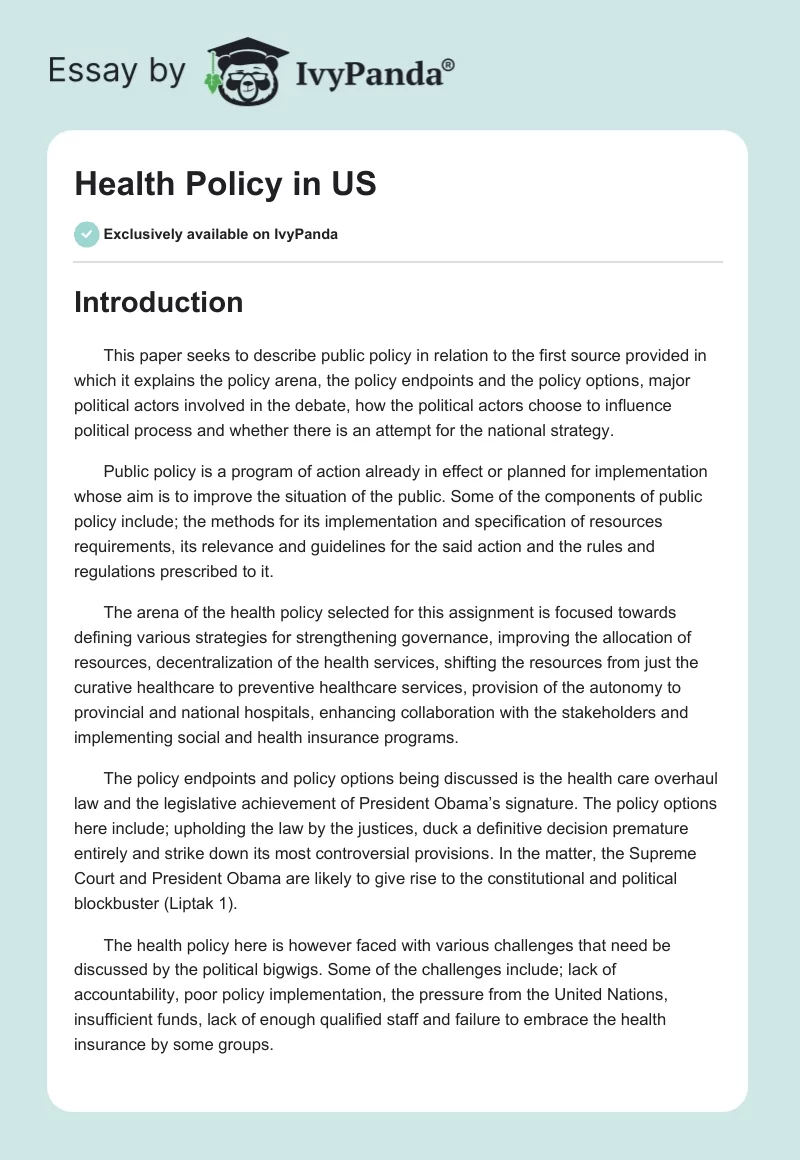 Essay by IvyPanda®

Health Policy in US

Exclusively available on IvyPanda

Introduction

This paper seeks to describe public policy in relation to the first source provided in which it explains the policy arena, the policy endpoints and the policy options, major political actors involved in the debate, how the political actors choose to influence political process and whether there is an attempt for the national strategy.

Public policy is a program of action already in effect or planned for implementation whose aim is to improve the situation of the public. Some of the components of public policy include; the methods for its implementation and specification of resources requirements, its relevance and guidelines for the said action and the rules and regulations prescribed to it.

The arena of the health policy selected for this assignment is focused towards defining various strategies for strengthening governance, improving the allocation of resources, decentralization of the health services, shifting the resources from just the curative healthcare to preventive healthcare services, provision of the autonomy to provincial and national hospitals, enhancing collaboration with the stakeholders and implementing social and health insurance programs.

The policy endpoints and policy options being discussed is the health care overhaul law and the legislative achievement of President Obama's signature. The policy options here include; upholding the law by the justices, duck a definitive decision premature entirely and strike down its most controversial provisions. In the matter, the Supreme Court and President Obama are likely to give rise to the constitutional and political blockbuster (Liptak 1).

The health policy here is however faced with various challenges that need be discussed by the political bigwigs. Some of the challenges include; lack of accountability, poor policy implementation, the pressure from the United Nations, insufficient funds, lack of enough qualified staff and failure to embrace the health insurance by some groups.